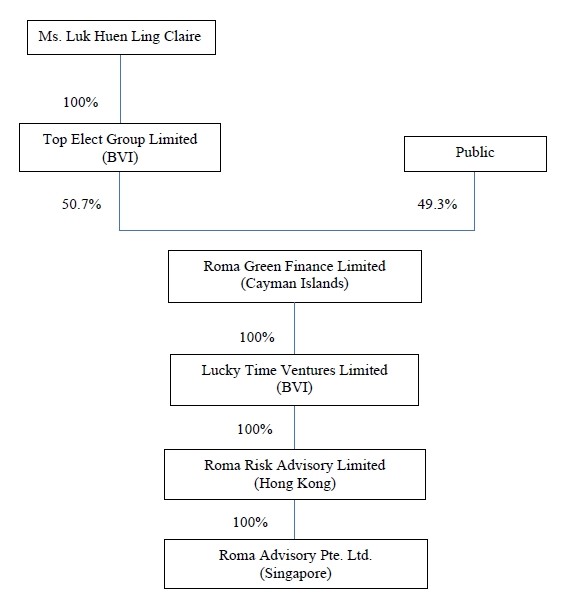 Ms. Luk Huen Ling Claire

100%

Top Elect Group Limited
(BVI)

Public

50.7%

49.3%

Roma Green Finance Limited
(Cayman Islands)

100%

Lucky Time Ventures Limited
(BVI)

100%

Roma Risk Advisory Limited
(Hong Kong)

100%

Roma Advisory Pte. Ltd.
(Singapore)